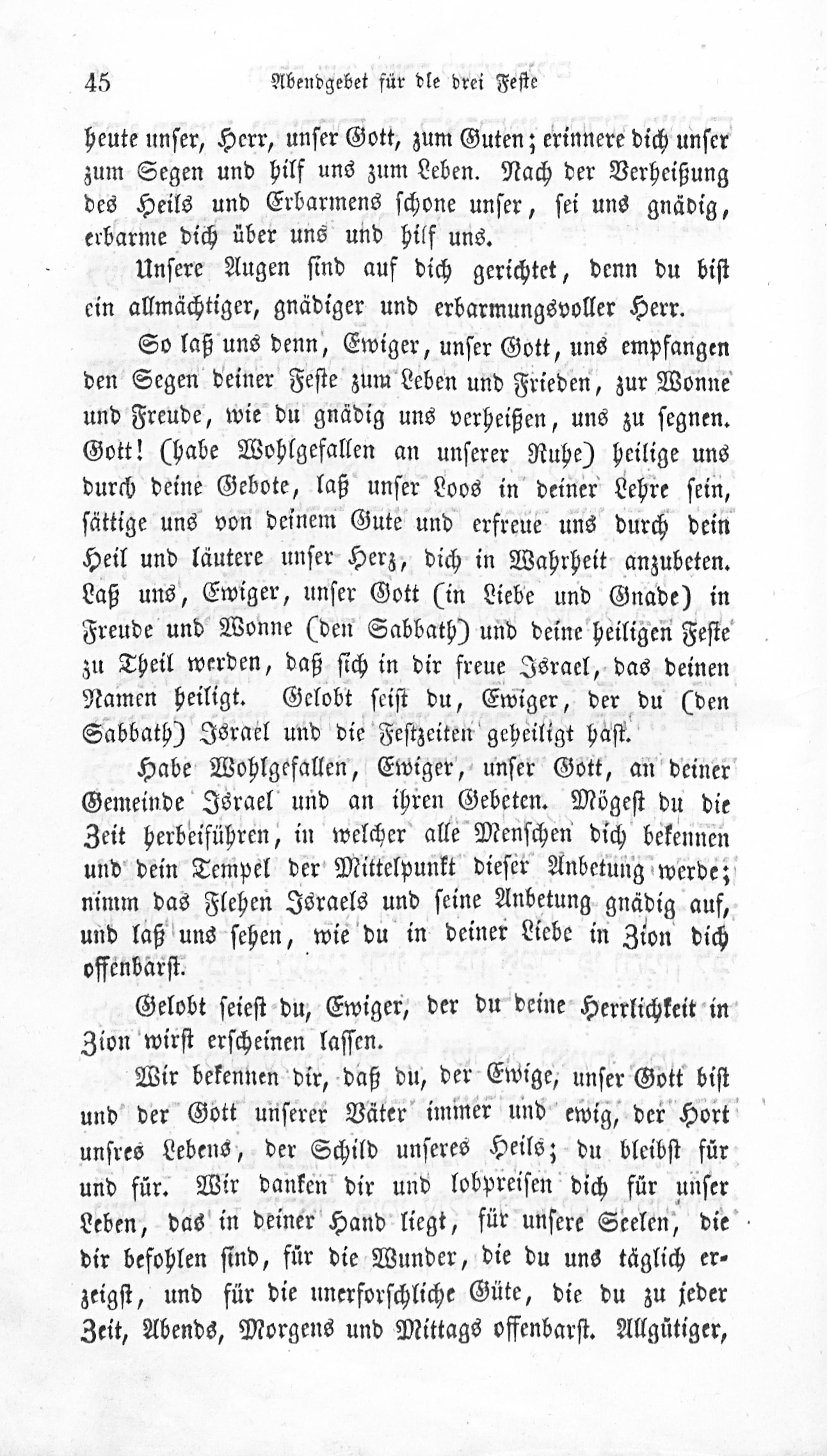 45 Abendgebet für die drei Feste

heute unser, Herr, unser Gott, zum Guten; erinnere dich unser zum Segen und hilf uns zum Leben. Nach der Verheißung des Heils und Erbarmens schone unser, sei uns gnädig, erbarme dich über uns und hilf uns.

Unsere Augen sind auf dich gerichtet, denn du bist ein allmächtiger, gnädiger und erbarmungsvoller Herr.

So laß uns denn, Ewiger, unser Gott, uns empfangen den Segen deiner Feste zum Leben und Frieden, zur Wonne und Freude, wie du gnädig uns verheißen, uns zu segnen. Gott! (habe Wohlgefallen an unserer Ruhe) heilige uns durch deine Gebote, laß unser Loos in deiner Lehre sein, sättige uns von deinem Gute und erfreue uns durch dein Heil und läutere unser Herz, dich in Wahrheit anzubeten. Laß uns, Ewiger, unser Gott (in Liebe und Gnade) in Freude und Wonne (den Sabbath) und deine heiligen Feste zu Theil werden, daß sich in dir freue Israel, das deinen Namen heiligt. Gelobt seist du, Ewiger, der du (den Sabbath) Israel und die Festzeiten geheiligt hast.

Habe Wohlgefallen, Ewiger, unser Gott, an deiner Gemeinde Israel und an ihren Gebeten. Mögest du die Zeit herbeiführen, in welcher alle Menschen dich bekennen und dein Tempel der Mittelpunkt dieser Anbetung werde; nimm das Flehen Israels und seine Anbetung gnädig auf, und laß uns sehen, wie du in deiner Liebe in Zion dich offenbarst.

Gelobt seiest du, Ewiger, der du deine Herrlichkeit in Zion wirst erscheinen lassen.

Wir bekennen dir, daß du, der Ewige, unser Gott bist und der Gott unserer Väter immer und ewig, der Hort unsres Lebens, der Schild unseres Heils; du bleibst für und für. Wir danken dir und lobpreisen dich für unser Leben, das in deiner Hand liegt, für unsere Seelen, die dir befohlen sind, für die Wunder, die du uns täglich erzeigst, und für die unerforschliche Güte, die du zu jeder Zeit, Abends, Morgens und Mittags offenbarst. Allgütiger,